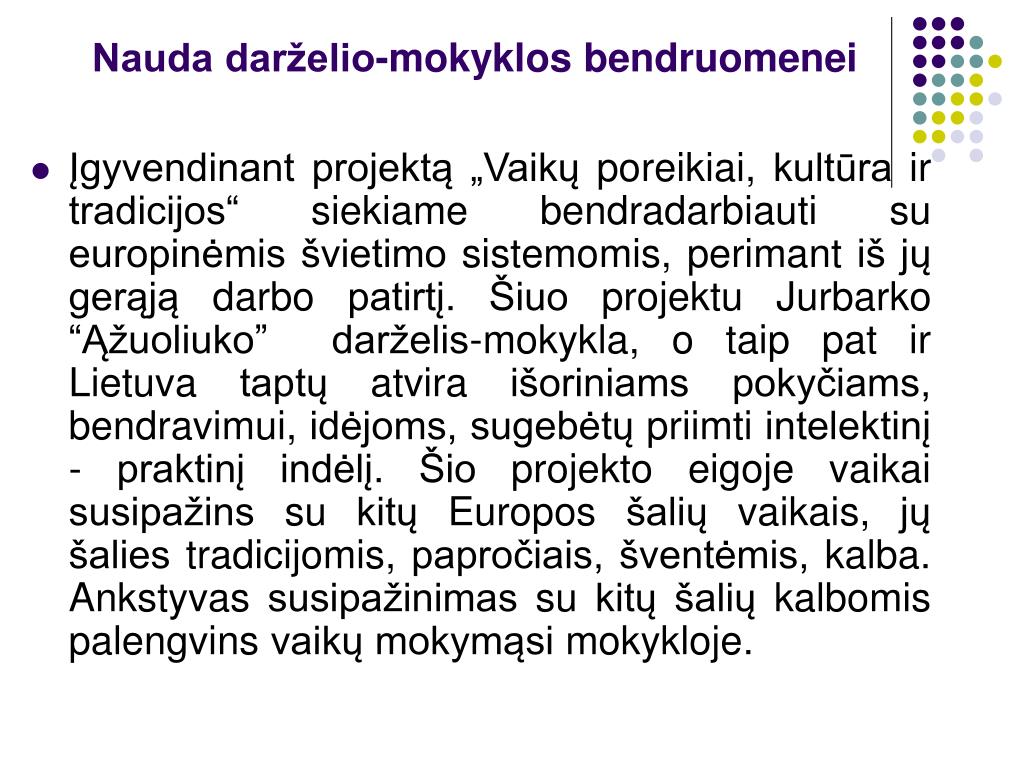 Nauda darželio-mokyklos bendruomenei

Įgyvendinant projektą „Vaikų poreikiai, kultūra ir tradicijos“ siekiame bendradarbiauti su europinėmis švietimo sistemomis, perimant iš jų gerąją darbo patirtį. Šiuo projektu Jurbarko “Ąžuoliuko” darželis-mokykla, o taip pat ir Lietuva taptų atvira išoriniams pokyčiams, bendravimui, idėjoms, sugebėtų priimti intelektinį - praktinį indėlį. Šio projekto eigoje vaikai susipažins su kitų Europos šalių vaikais, jų šalies tradicijomis, papročiais, šventėmis, kalba. Ankstyvas susipažinimas su kitų šalių kalbomis palengvins vaikų mokymąsi mokykloje.